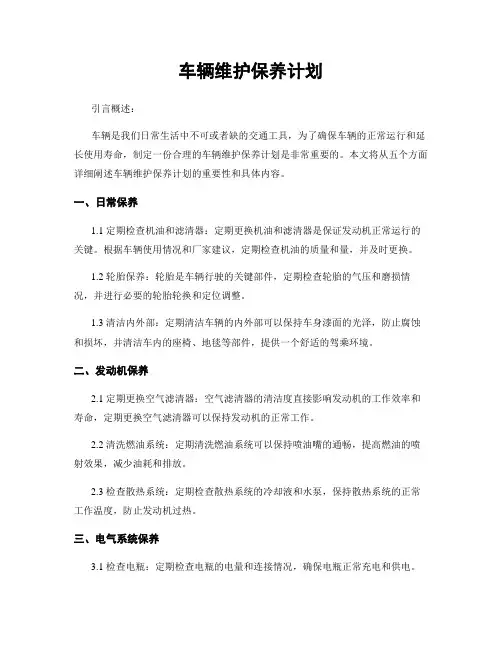 车辆维护保养计划

引言概述：

车辆是我们日常生活中不可或者缺的交通工具，为了确保车辆的正常运行和延长使用寿命，制定一份合理的车辆维护保养计划是非常重要的。本文将从五个方面详细阐述车辆维护保养计划的重要性和具体内容。

一、日常保养

1.1 定期检查机油和滤清器：定期更换机油和滤清器是保证发动机正常运行的关键。根据车辆使用情况和厂家建议，定期检查机油的质量和量，并及时更换。

1.2 轮胎保养：轮胎是车辆行驶的关键部件，定期检查轮胎的气压和磨损情况，并进行必要的轮胎轮换和定位调整。

1.3 清洁内外部：定期清洁车辆的内外部可以保持车身漆面的光泽，防止腐蚀和损坏，并清洁车内的座椅、地毯等部件，提供一个舒适的驾乘环境。

二、发动机保养

2.1 定期更换空气滤清器：空气滤清器的清洁度直接影响发动机的工作效率和寿命，定期更换空气滤清器可以保持发动机的正常工作。

2.2 清洗燃油系统：定期清洗燃油系统可以保持喷油嘴的通畅，提高燃油的喷射效果，减少油耗和排放。

2.3 检查散热系统：定期检查散热系统的冷却液和水泵，保持散热系统的正常工作温度，防止发动机过热。

三、电气系统保养

3.1 检查电瓶：定期检查电瓶的电量和连接情况，确保电瓶正常充电和供电。